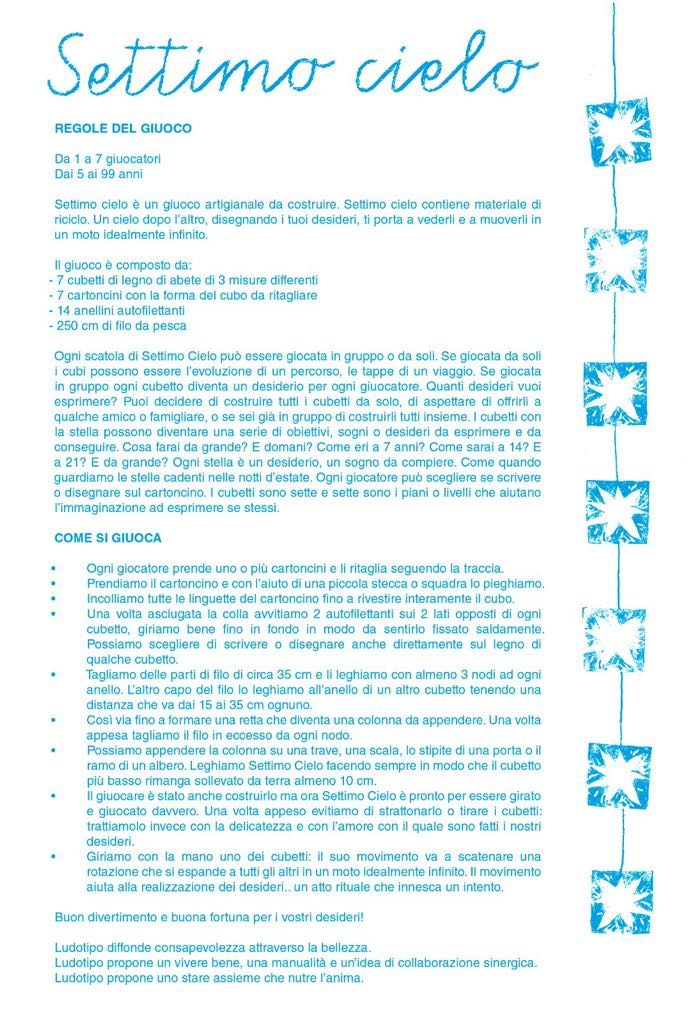 Settimo cielo

REGOLE DEL GIUOCO

Da 1 a 7 giuocatori
Dai 5 ai 99 anni

Settimo cielo è un giuoco artigianale da costruire. Settimo cielo contiene materiale di riciclo. Un cielo dopo l'altro, disegnando i tuoi desideri, ti porta a vederli e a muoverli in un moto idealmente infinito.

Il giuoco è composto da:
- 7 cubetti di legno di abete di 3 misure differenti
- 7 cartoncini con la forma del cubo da ritagliare
- 14 anellini autofilettanti
- 250 cm di filo da pesca

Ogni scatola di Settimo Cielo può essere giocata in gruppo o da soli. Se giocata da soli i cubi possono essere l'evoluzione di un percorso, le tappe di un viaggio. Se giocata in gruppo ogni cubetto diventa un desiderio per ogni giuocatore. Quanti desideri vuoi esprimere? Puoi decidere di costruire tutti i cubetti da solo, di aspettare di offrirli a qualche amico o famigliare, o se sei già in gruppo di costruirli tutti insieme. I cubetti con la stella possono diventare una serie di obiettivi, sogni o desideri da esprimere e da conseguire. Cosa farai da grande? E domani? Come eri a 7 anni? Come sarai a 14? E a 21? E da grande? Ogni stella è un desiderio, un sogno da compiere. Come quando guardiamo le stelle cadenti nelle notti d'estate. Ogni giocatore può scegliere se scrivere o disegnare sul cartoncino. I cubetti sono sette e sette sono i piani o livelli che aiutano l'immaginazione ad esprimere se stessi.

COME SI GIUOCA

• Ogni giocatore prende uno o più cartoncini e li ritaglia seguendo la traccia.
• Prendiamo il cartoncino e con l'aiuto di una piccola stecca o squadra lo pieghiamo.
• Incolliamo tutte le linguette del cartoncino fino a rivestire interamente il cubo.
• Una volta asciugata la colla avvitiamo 2 autofilettanti sui 2 lati opposti di ogni cubetto, giriamo bene fino in fondo in modo da sentirlo fissato saldamente. Possiamo scegliere di scrivere o disegnare anche direttamente sul legno di qualche cubetto.
• Tagliamo delle parti di filo di circa 35 cm e li leghiamo con almeno 3 nodi ad ogni anello. L'altro capo del filo lo leghiamo all'anello di un altro cubetto tenendo una distanza che va dai 15 ai 35 cm ognuno.
• Così via fino a formare una retta che diventa una colonna da appendere. Una volta appesa tagliamo il filo in eccesso da ogni nodo.
• Possiamo appendere la colonna su una trave, una scala, lo stipite di una porta o il ramo di un albero. Leghiamo Settimo Cielo facendo sempre in modo che il cubetto più basso rimanga sollevato da terra almeno 10 cm.
• Il giuocare è stato anche costruirlo ma ora Settimo Cielo è pronto per essere girato e giuocato davvero. Una volta appeso evitiamo di strattonarlo o tirare i cubetti: trattiamolo invece con la delicatezza e con l'amore con il quale sono fatti i nostri desideri.
• Giriamo con la mano uno dei cubetti: il suo movimento va a scatenare una rotazione che si espande a tutti gli altri in un moto idealmente infinito. Il movimento aiuta alla realizzazione dei desideri.. un atto rituale che innesca un intento.

Buon divertimento e buona fortuna per i vostri desideri!

Ludotipo diffonde consapevolezza attraverso la bellezza.
Ludotipo propone un vivere bene, una manualità e un'idea di collaborazione sinergica.
Ludotipo propone uno stare assieme che nutre l'anima.